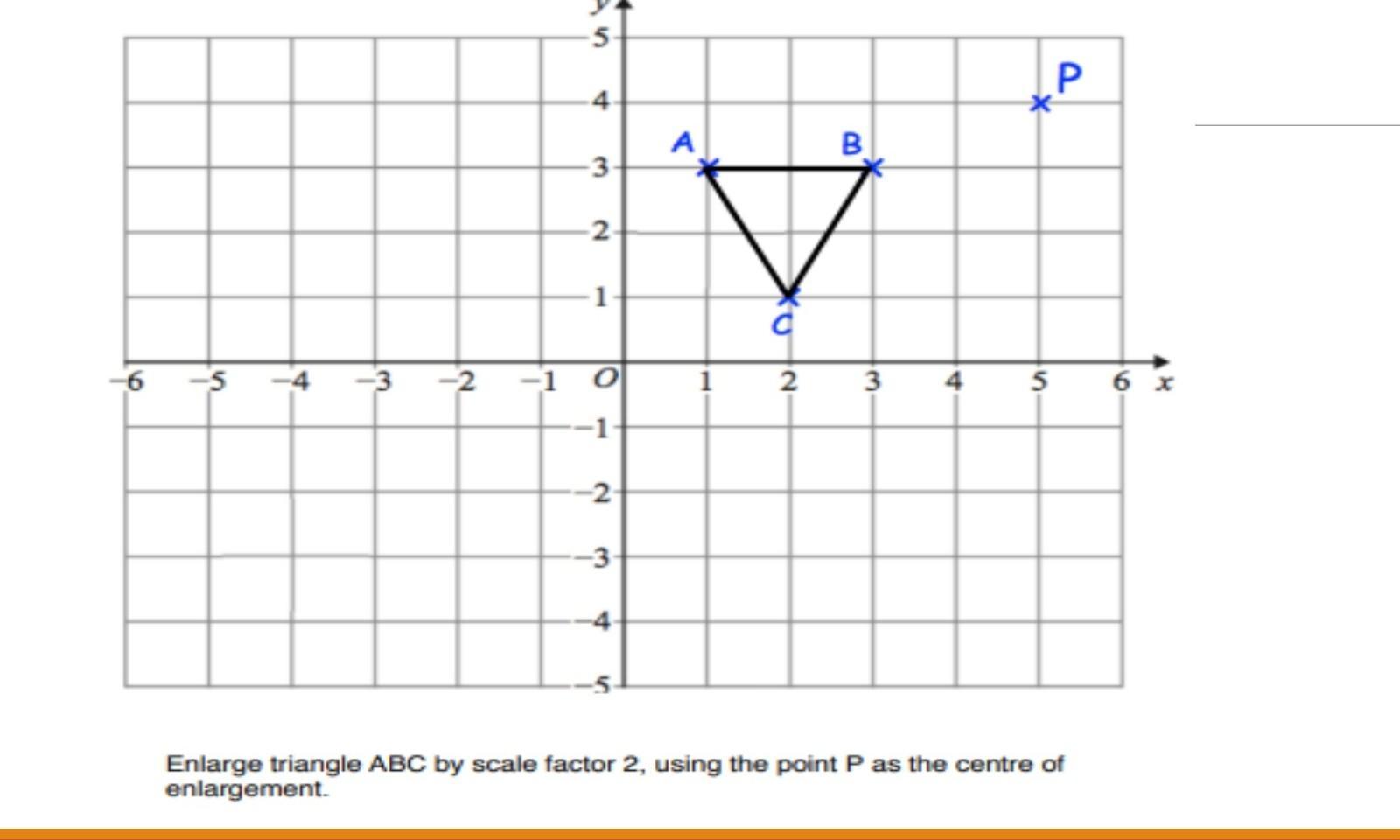 y
5
4
3
2
1
−6 −5 −4 −3 −2 −1 O 1 2 3 4 5 6 x
−1
−2
−3
−4
−5
A
B
C
P

Enlarge triangle ABC by scale factor 2, using the point P as the centre of enlargement.